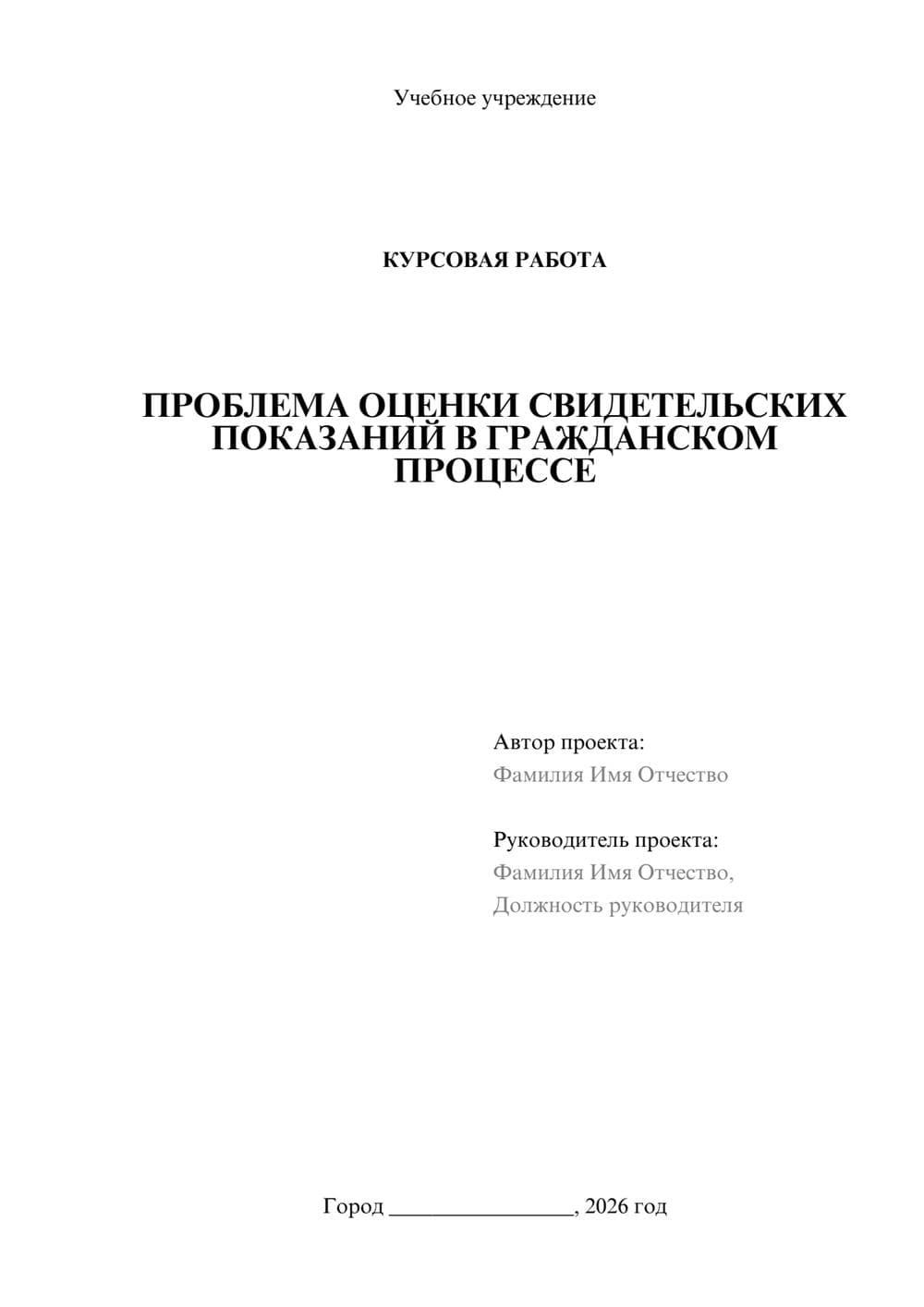 Учебное учреждение

КУРСОВАЯ РАБОТА

ПРОБЛЕМА ОЦЕНКИ СВИДЕТЕЛЬСКИХ ПОКАЗАНИЙ В ГРАЖДАНСКОМ ПРОЦЕССЕ

Автор проекта:
Фамилия Имя Отчество

Руководитель проекта:
Фамилия Имя Отчество,
Должность руководителя

Город ________________, 2026 год